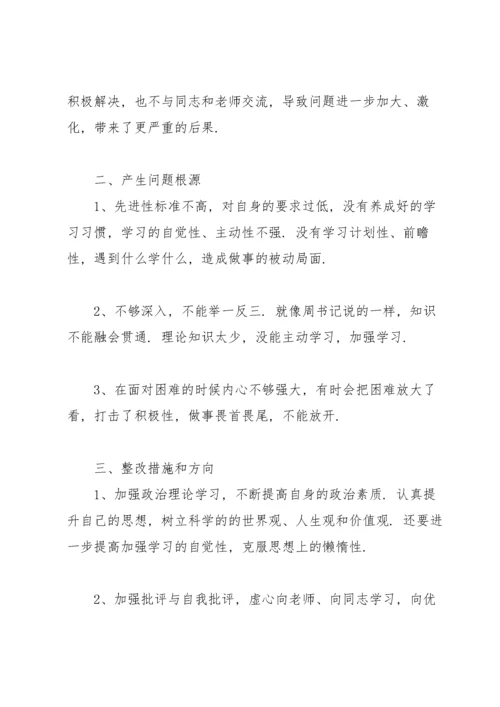 积极解决，也不与同志和老师交流，导致问题进一步加大、激化，带来了更严重的后果.

二、产生问题根源

1、先进性标准不高，对自身的要求过低，没有养成好的学习习惯，学习的自觉性、主动性不强. 没有学习计划性、前瞻性，遇到什么学什么，造成做事的被动局面.

2、不够深入，不能举一反三. 就像周书记说的一样，知识不能融会贯通. 理论知识太少，没能主动学习，加强学习.

3、在面对困难的时候内心不够强大，有时会把困难放大了看，打击了积极性，做事畏首畏尾，不能放开.

三、整改措施和方向

1、加强政治理论学习，不断提高自身的政治素质. 认真提升自己的思想，树立科学的的世界观、人生观和价值观. 还要进一步提高加强学习的自觉性，克服思想上的懒惰性.

2、加强批评与自我批评，虚心向老师、向同志学习，向优